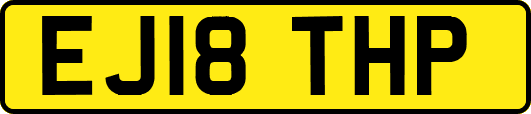 EJ18 THP